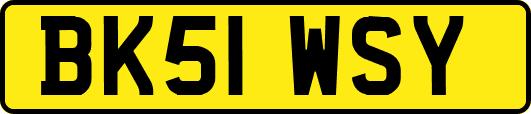 BK51 WSY